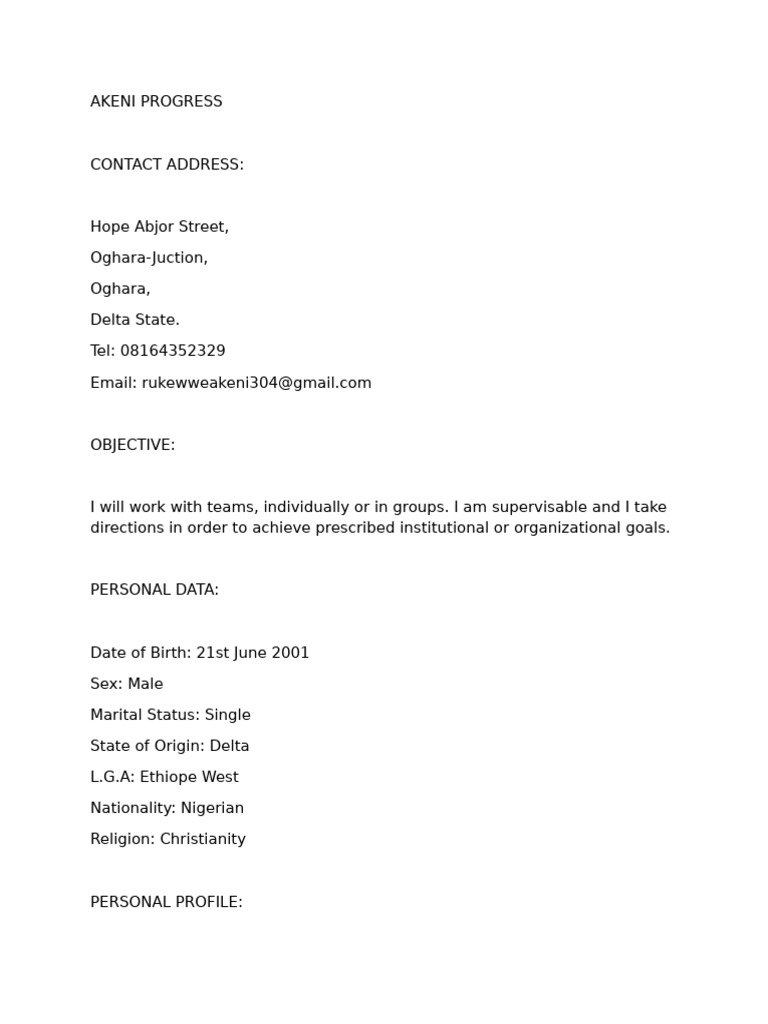 AKENI PROGRESS

CONTACT ADDRESS:

Hope Abjor Street,
Oghara-Juction,
Oghara,
Delta State.
Tel: 08164352329
Email: rukewweakeni304@gmail.com

OBJECTIVE:

I will work with teams, individually or in groups. I am supervisable and I take directions in order to achieve prescribed institutional or organizational goals.

PERSONAL DATA:

Date of Birth: 21st June 2001
Sex: Male
Marital Status: Single
State of Origin: Delta
L.G.A: Ethiope West
Nationality: Nigerian
Religion: Christianity

PERSONAL PROFILE: